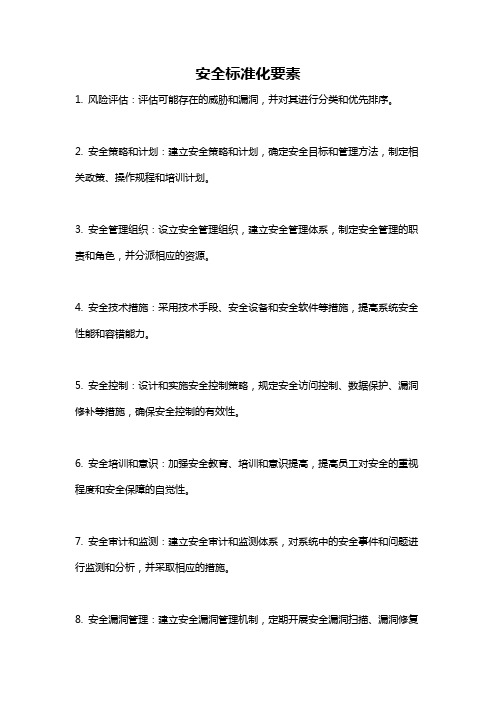 安全标准化要素

1. 风险评估：评估可能存在的威胁和漏洞，并对其进行分类和优先排序。

2. 安全策略和计划：建立安全策略和计划，确定安全目标和管理方法，制定相关政策、操作规程和培训计划。

3. 安全管理组织：设立安全管理组织，建立安全管理体系，制定安全管理的职责和角色，并分派相应的资源。

4. 安全技术措施：采用技术手段、安全设备和安全软件等措施，提高系统安全性能和容错能力。

5. 安全控制：设计和实施安全控制策略，规定安全访问控制、数据保护、漏洞修补等措施，确保安全控制的有效性。

6. 安全培训和意识：加强安全教育、培训和意识提高，提高员工对安全的重视程度和安全保障的自觉性。

7. 安全审计和监测：建立安全审计和监测体系，对系统中的安全事件和问题进行监测和分析，并采取相应的措施。

8. 安全漏洞管理：建立安全漏洞管理机制，定期开展安全漏洞扫描、漏洞修复